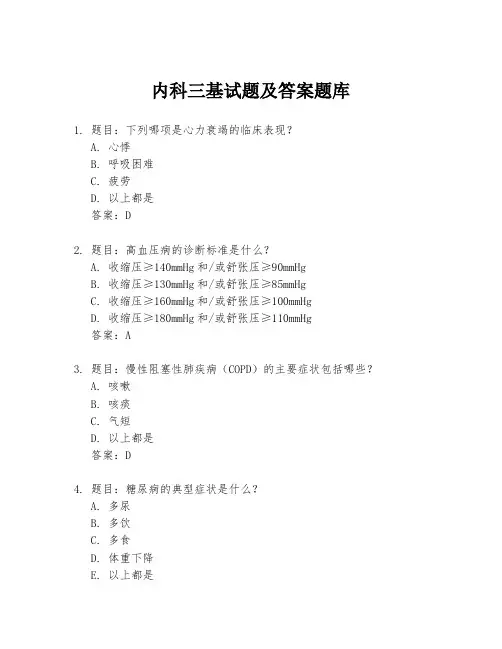 内科三基试题及答案题库

1. 题目：下列哪项是心力衰竭的临床表现？
A. 心悸
B. 呼吸困难
C. 疲劳
D. 以上都是
答案：D

2. 题目：高血压病的诊断标准是什么？
A. 收缩压≥140mmHg 和/或舒张压≥90mmHg
B. 收缩压≥130mmHg 和/或舒张压≥85mmHg
C. 收缩压≥160mmHg 和/或舒张压≥100mmHg
D. 收缩压≥180mmHg 和/或舒张压≥110mmHg
答案：A

3. 题目：慢性阻塞性肺疾病（COPD）的主要症状包括哪些？
A. 咳嗽
B. 咳痰
C. 气短
D. 以上都是
答案：D

4. 题目：糖尿病的典型症状是什么？
A. 多尿
B. 多饮
C. 多食
D. 体重下降
E. 以上都是